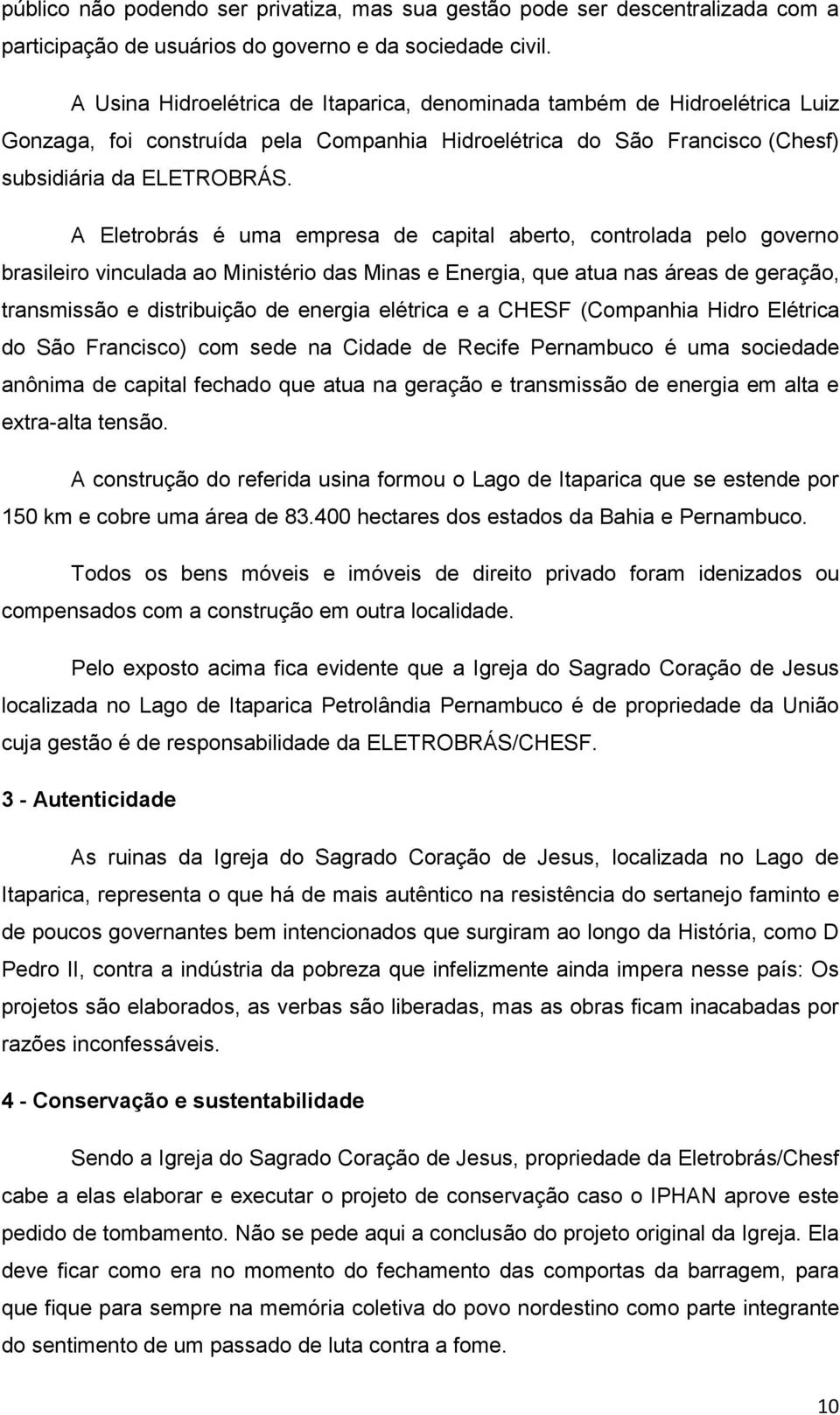 público não podendo ser privatiza, mas sua gestão pode ser descentralizada com a participação de usuários do governo e da sociedade civil.

A Usina Hidroelétrica de Itaparica, denominada também de Hidroelétrica Luiz Gonzaga, foi construída pela Companhia Hidroelétrica do São Francisco (Chesf) subsidiária da ELETROBRÁS.

A Eletrobrás é uma empresa de capital aberto, controlada pelo governo brasileiro vinculada ao Ministério das Minas e Energia, que atua nas áreas de geração, transmissão e distribuição de energia elétrica e a CHESF (Companhia Hidro Elétrica do São Francisco) com sede na Cidade de Recife Pernambuco é uma sociedade anônima de capital fechado que atua na geração e transmissão de energia em alta e extra-alta tensão.

A construção do referida usina formou o Lago de Itaparica que se estende por 150 km e cobre uma área de 83.400 hectares dos estados da Bahia e Pernambuco.

Todos os bens móveis e imóveis de direito privado foram idenizados ou compensados com a construção em outra localidade.

Pelo exposto acima fica evidente que a Igreja do Sagrado Coração de Jesus localizada no Lago de Itaparica Petrolândia Pernambuco é de propriedade da União cuja gestão é de responsabilidade da ELETROBRÁS/CHESF.

3 - Autenticidade

As ruinas da Igreja do Sagrado Coração de Jesus, localizada no Lago de Itaparica, representa o que há de mais autêntico na resistência do sertanejo faminto e de poucos governantes bem intencionados que surgiram ao longo da História, como D Pedro II, contra a indústria da pobreza que infelizmente ainda impera nesse país: Os projetos são elaborados, as verbas são liberadas, mas as obras ficam inacabadas por razões inconfessáveis.

4 - Conservação e sustentabilidade

Sendo a Igreja do Sagrado Coração de Jesus, propriedade da Eletrobrás/Chesf cabe a elas elaborar e executar o projeto de conservação caso o IPHAN aprove este pedido de tombamento. Não se pede aqui a conclusão do projeto original da Igreja. Ela deve ficar como era no momento do fechamento das comportas da barragem, para que fique para sempre na memória coletiva do povo nordestino como parte integrante do sentimento de um passado de luta contra a fome.

10